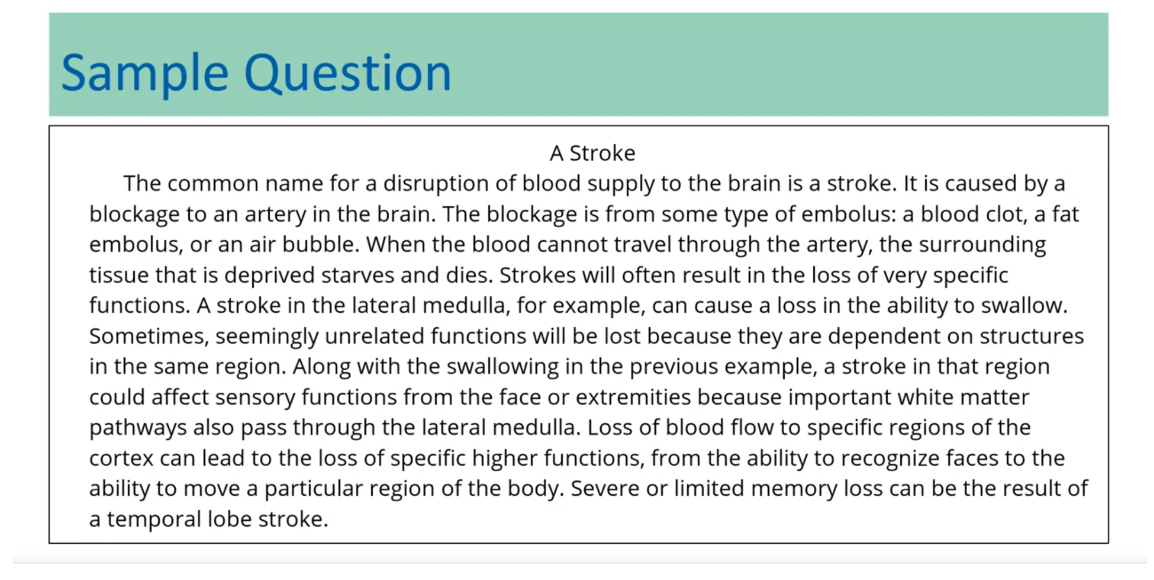 Sample Question

A Stroke

The common name for a disruption of blood supply to the brain is a stroke. It is caused by a blockage to an artery in the brain. The blockage is from some type of embolus: a blood clot, a fat embolus, or an air bubble. When the blood cannot travel through the artery, the surrounding tissue that is deprived starves and dies. Strokes will often result in the loss of very specific functions. A stroke in the lateral medulla, for example, can cause a loss in the ability to swallow. Sometimes, seemingly unrelated functions will be lost because they are dependent on structures in the same region. Along with the swallowing in the previous example, a stroke in that region could affect sensory functions from the face or extremities because important white matter pathways also pass through the lateral medulla. Loss of blood flow to specific regions of the cortex can lead to the loss of specific higher functions, from the ability to recognize faces to the ability to move a particular region of the body. Severe or limited memory loss can be the result of a temporal lobe stroke.